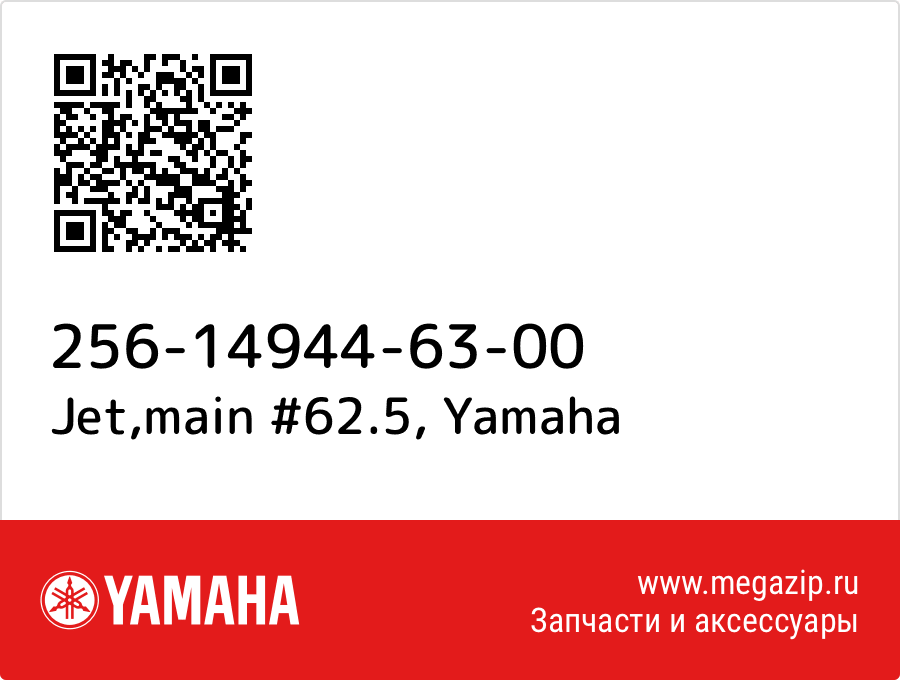 256-14944-63-00
Jet,main #62.5, Yamaha

YAMAHA

www.megazip.ru
Запчасти и аксессуары